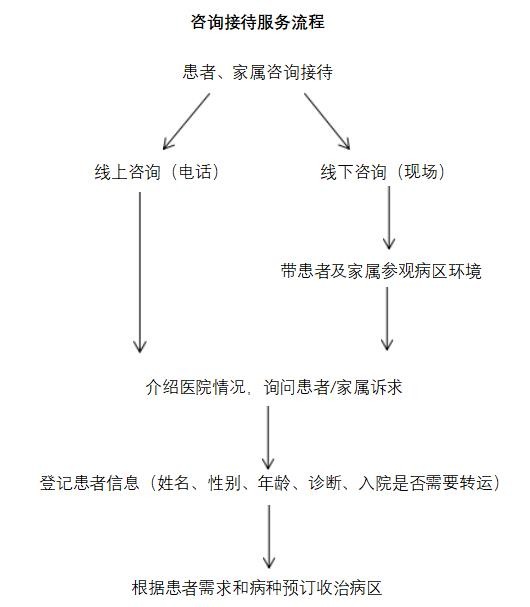 咨询接待服务流程

患者、家属咨询接待

线上咨询（电话）

线下咨询（现场）

带患者及家属参观病区环境

介绍医院情况，询问患者/家属诉求

登记患者信息（姓名、性别、年龄、诊断、入院是否需要转运）

根据患者需求和病种预订收治病区